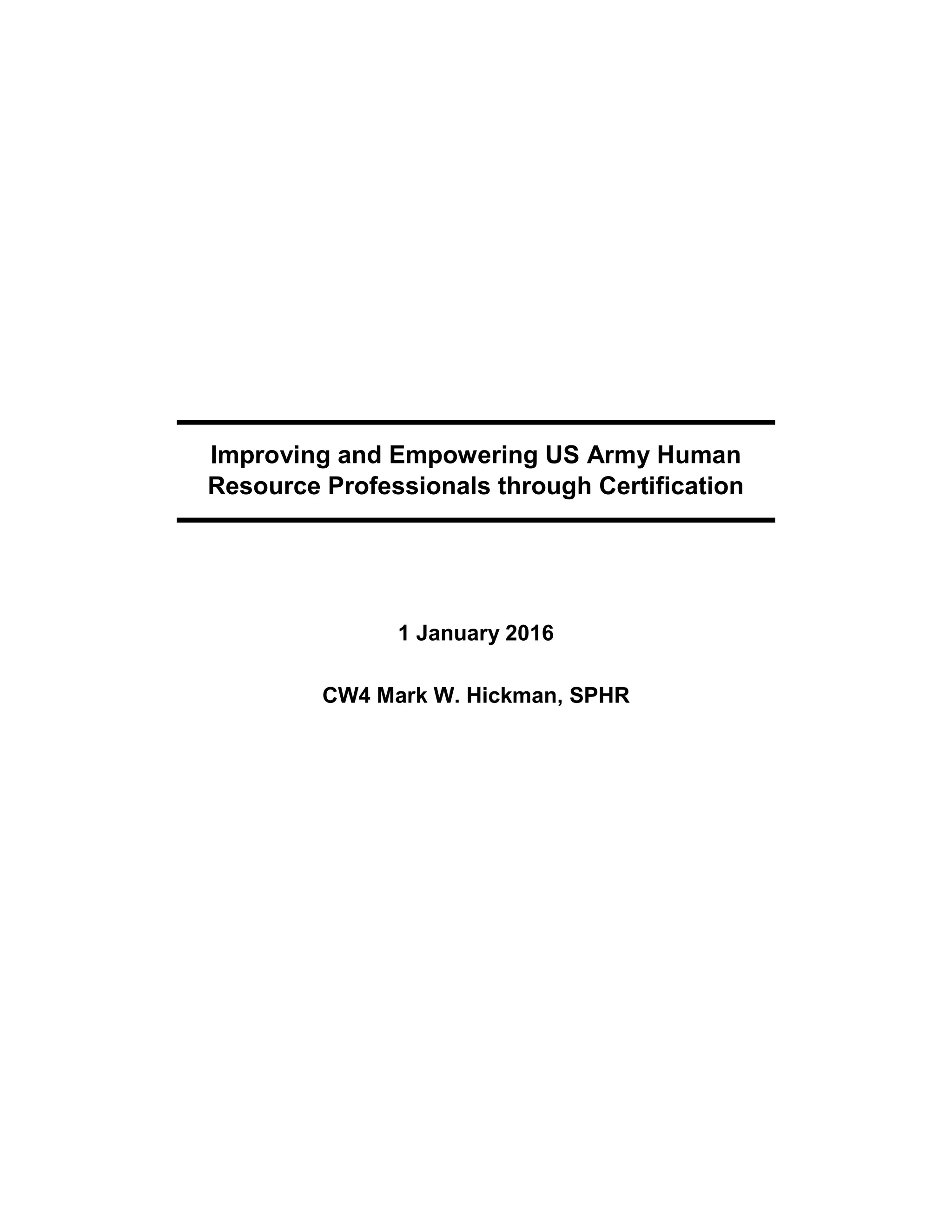 Improving and Empowering US Army Human Resource Professionals through Certification

1 January 2016

CW4 Mark W. Hickman, SPHR